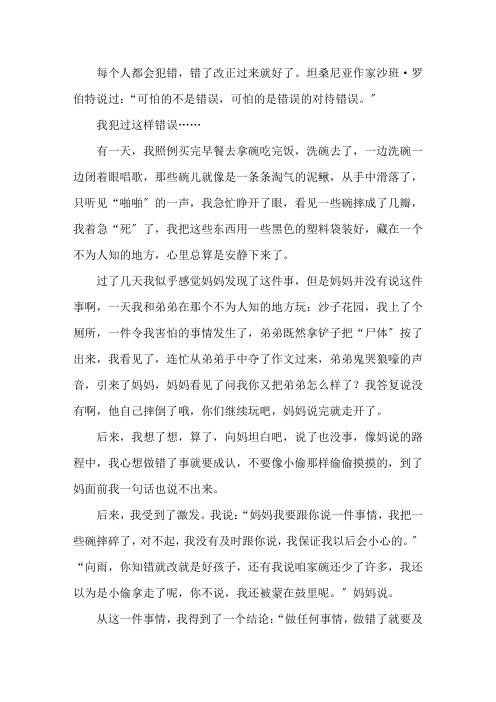 每个人都会犯错，错了改正过来就好了。坦桑尼亚作家沙班·罗伯特说过：“可怕的不是错误，可怕的是错误的对待错误。”

我犯过这样错误……

有一天，我照例买完早餐去拿碗吃完饭，洗碗去了，一边洗碗一边闭着眼唱歌，那些碗儿就像是一条条淘气的泥鳅，从手中滑落了，只听见“啪啪”的一声，我急忙睁开了眼，看见一些碗摔成了几瓣，我着急“死”了，我把这些东西用一些黑色的塑料袋装好，藏在一个不为人知的地方，心里总算是安静下来了。

过了几天我似乎感觉妈妈发现了这件事，但是妈妈并没有说这件事啊，一天我和弟弟在那个不为人知的地方玩：沙子花园，我上了个厕所，一件令我害怕的事情发生了，弟弟既然拿铲子把“尸体”按了出来，我看见了，连忙从弟弟手中夺了作文过来，弟弟鬼哭狼嚎的声音，引来了妈妈，妈妈看见了问我你又把弟弟怎么样了？我答复说没有啊，他自己摔倒了哦，你们继续玩吧，妈妈说完就走开了。

后来，我想了想，算了，向妈坦白吧，说了也没事，像妈说的路程中，我心想做错了事就要成认，不要像小偷那样偷偷摸摸的，到了妈面前我一句话也说不出来。

后来，我受到了激发。我说：“妈妈我要跟你说一件事情，我把一些碗摔碎了，对不起，我没有及时跟你说，我保证我以后会小心的。”“向雨，你知错就改就是好孩子，还有我说咱家碗还少了许多，我还以为是小偷拿走了呢，你不说，我还被蒙在鼓里呢。”妈妈说。

从这一件事情，我得到了一个结论：“做任何事情，做错了就要及